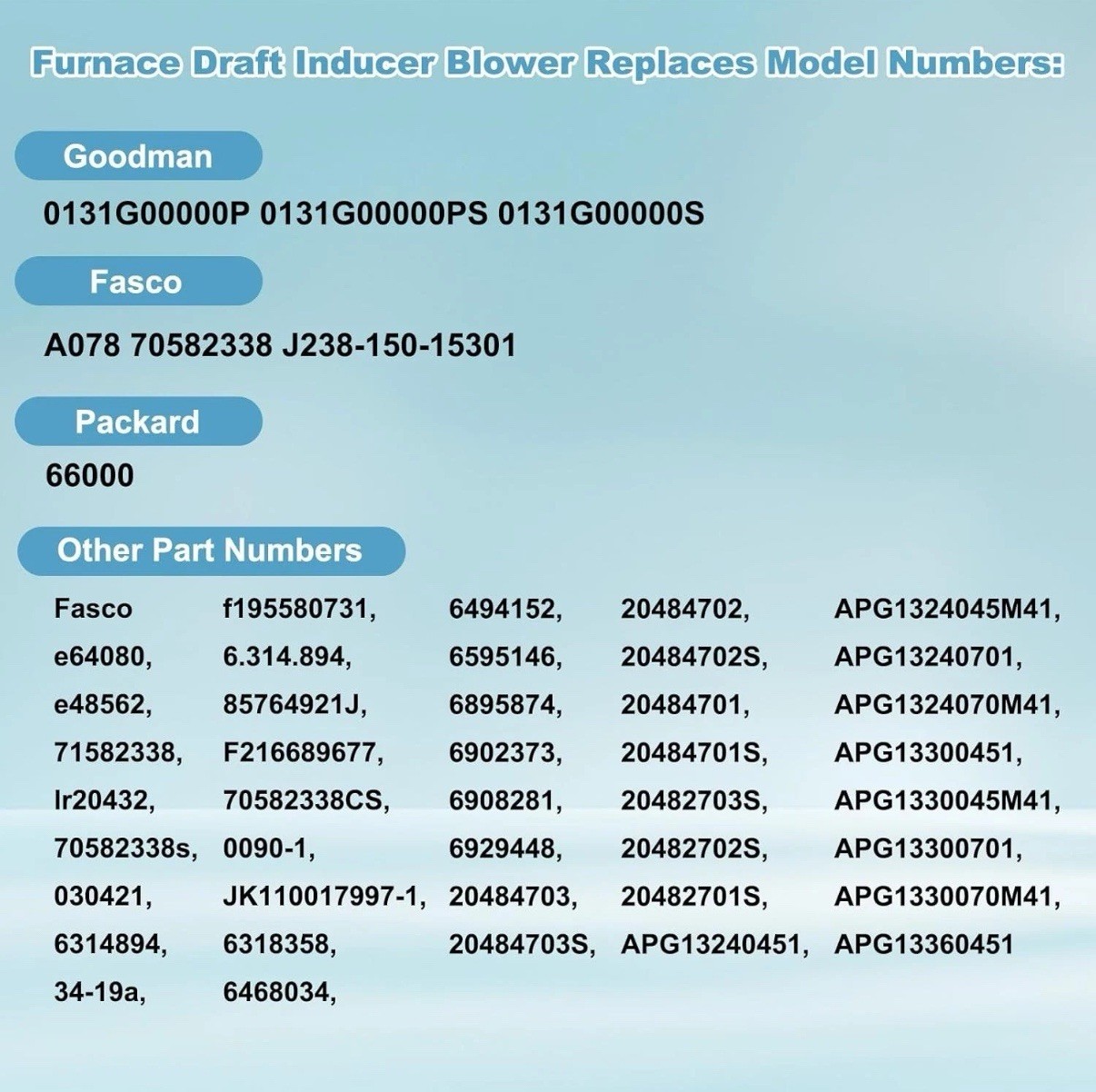 Furnace Draft Inducer Blower Replaces Model Numbers:

Goodman

0131G00000P 0131G00000PS 0131G00000S

Fasco

A078 70582338 J238-150-15301

Packard

66000

Other Part Numbers

Fasco
e64080,
e48562,
71582338,
lr20432,
70582338s,
030421,
6314894,
34-19a,

f195580731,
6.314.894,
85764921J,
F216689677,
70582338CS,
0090-1,
JK110017997-1,
6318358,
6468034,

6494152,
6595146,
6895874,
6902373,
6908281,
6929448,
20484703,
20484703S,

20484702,
20484702S,
20484701,
20484701S,
20482703S,
20482702S,
20482701S,
APG13240451,

APG1324045M41,
APG13240701,
APG1324070M41,
APG13300451,
APG1330045M41,
APG13300701,
APG1330070M41,
APG13360451